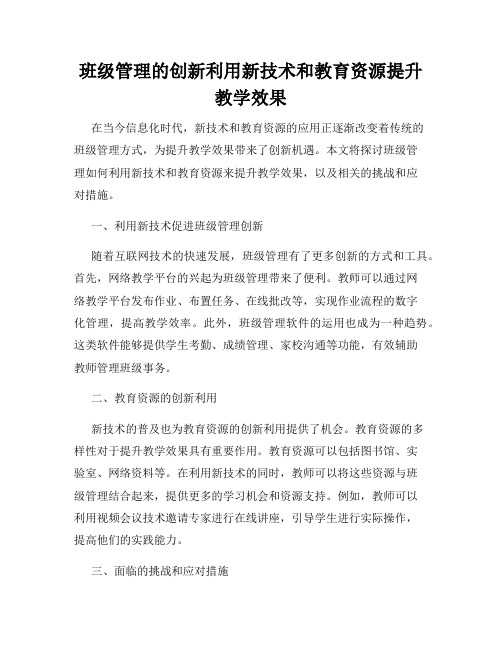 班级管理的创新利用新技术和教育资源提升教学效果

在当今信息化时代，新技术和教育资源的应用正逐渐改变着传统的班级管理方式，为提升教学效果带来了创新机遇。本文将探讨班级管理如何利用新技术和教育资源来提升教学效果，以及相关的挑战和应对措施。

一、利用新技术促进班级管理创新

随着互联网技术的快速发展，班级管理有了更多创新的方式和工具。首先，网络教学平台的兴起为班级管理带来了便利。教师可以通过网络教学平台发布作业、布置任务、在线批改等，实现作业流程的数字化管理，提高教学效率。此外，班级管理软件的运用也成为一种趋势。这类软件能够提供学生考勤、成绩管理、家校沟通等功能，有效辅助教师管理班级事务。

二、教育资源的创新利用

新技术的普及也为教育资源的创新利用提供了机会。教育资源的多样性对于提升教学效果具有重要作用。教育资源可以包括图书馆、实验室、网络资料等。在利用新技术的同时，教师可以将这些资源与班级管理结合起来，提供更多的学习机会和资源支持。例如，教师可以利用视频会议技术邀请专家进行在线讲座，引导学生进行实际操作，提高他们的实践能力。

三、面临的挑战和应对措施